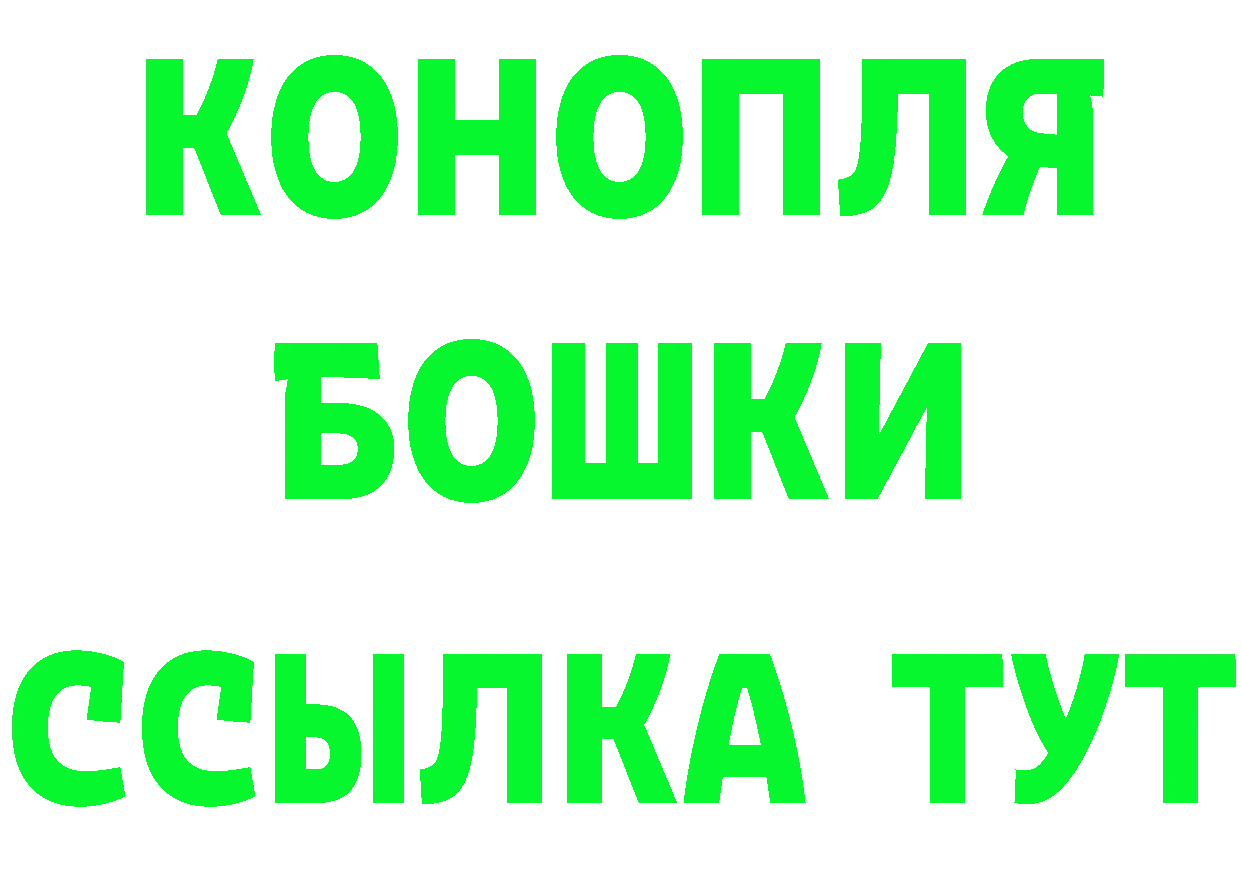 КОНОПЛЯ
БОШКИ
ССЫЛКА ТУТ